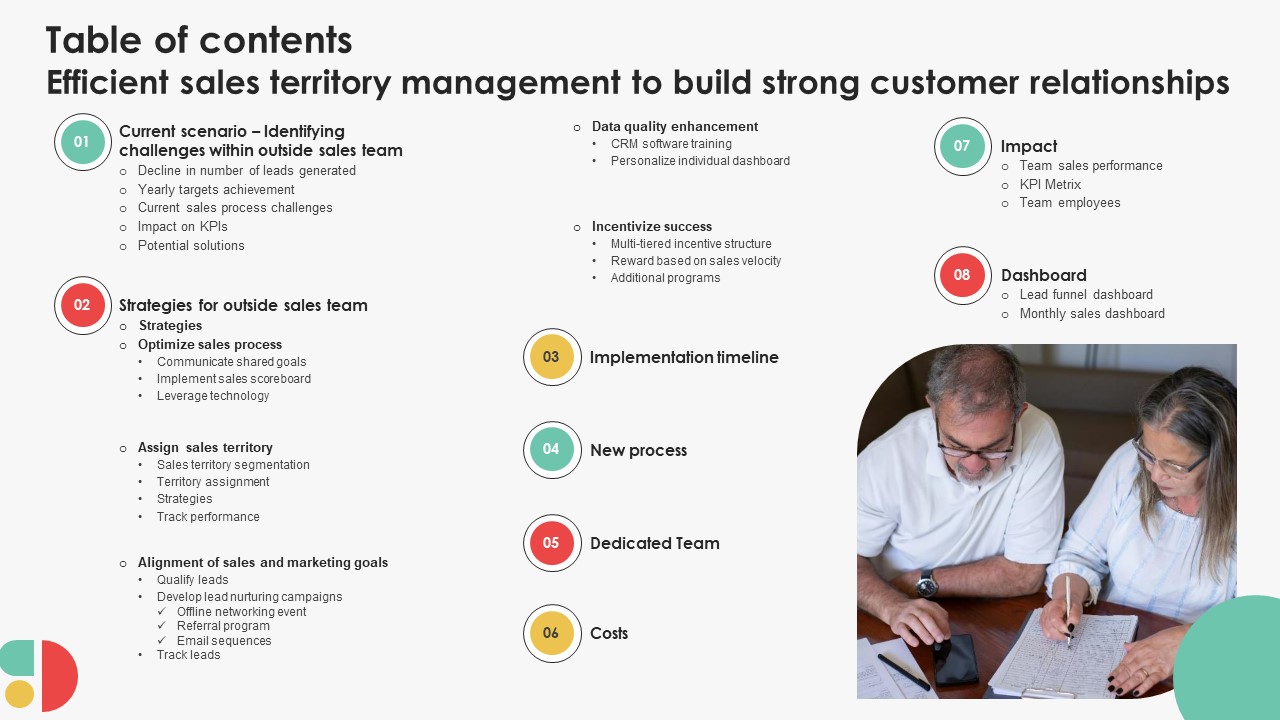 Table of contents
Efficient sales territory management to build strong customer relationships

01 Current scenario – Identifying challenges within outside sales team
○ Decline in number of leads generated
○ Yearly targets achievement
○ Current sales process challenges
○ Impact on KPIs
○ Potential solutions

02 Strategies for outside sales team
○ Strategies
○ Optimize sales process
• Communicate shared goals
• Implement sales scoreboard
• Leverage technology

○ Assign sales territory
• Sales territory segmentation
• Territory assignment
• Strategies
• Track performance

○ Alignment of sales and marketing goals
• Qualify leads
• Develop lead nurturing campaigns
✓ Offline networking event
✓ Referral program
✓ Email sequences
• Track leads

○ Data quality enhancement
• CRM software training
• Personalize individual dashboard

○ Incentivize success
• Multi-tiered incentive structure
• Reward based on sales velocity
• Additional programs

03 Implementation timeline

04 New process

05 Dedicated Team

06 Costs

07 Impact
○ Team sales performance
○ KPI Metrix
○ Team employees

08 Dashboard
○ Lead funnel dashboard
○ Monthly sales dashboard